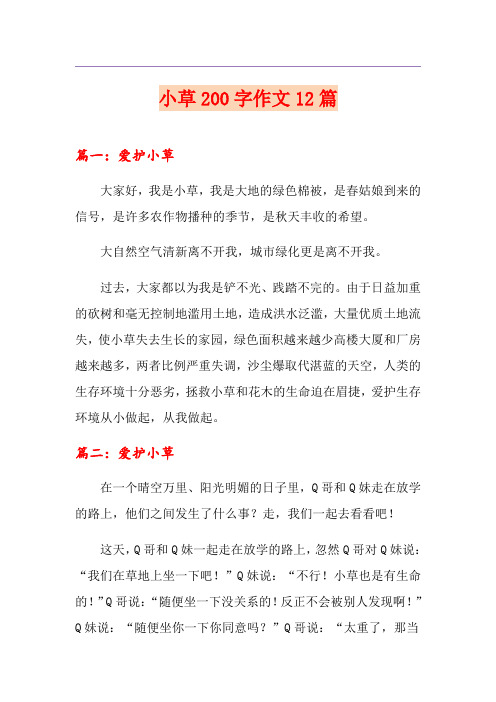 小草200字作文12篇

篇一：爱护小草

大家好，我是小草，我是大地的绿色棉被，是春姑娘到来的信号，是许多农作物播种的季节，是秋天丰收的希望。

大自然空气清新离不开我，城市绿化更是离不开我。

过去，大家都以为我是铲不光、践踏不完的。由于日益加重的砍树和毫无控制地滥用土地，造成洪水泛滥，大量优质土地流失，使小草失去生长的家园，绿色面积越来越少高楼大厦和厂房越来越多，两者比例严重失调，沙尘爆取代湛蓝的天空，人类的生存环境十分恶劣，拯救小草和花木的生命迫在眉捷，爱护生存环境从小做起，从我做起。

篇二：爱护小草

在一个晴空万里、阳光明媚的日子里，Q哥和Q妹走在放学的路上，他们之间发生了什么事？走，我们一起去看看吧！

这天，Q哥和Q妹一起走在放学的路上，忽然Q哥对Q妹说：“我们在草地上坐一下吧！”Q妹说：“不行！小草也是有生命的！”Q哥说：“随便坐一下没关系的！反正不会被别人发现啊！”Q妹说：“随便坐你一下你同意吗？”Q哥说：“太重了，那当